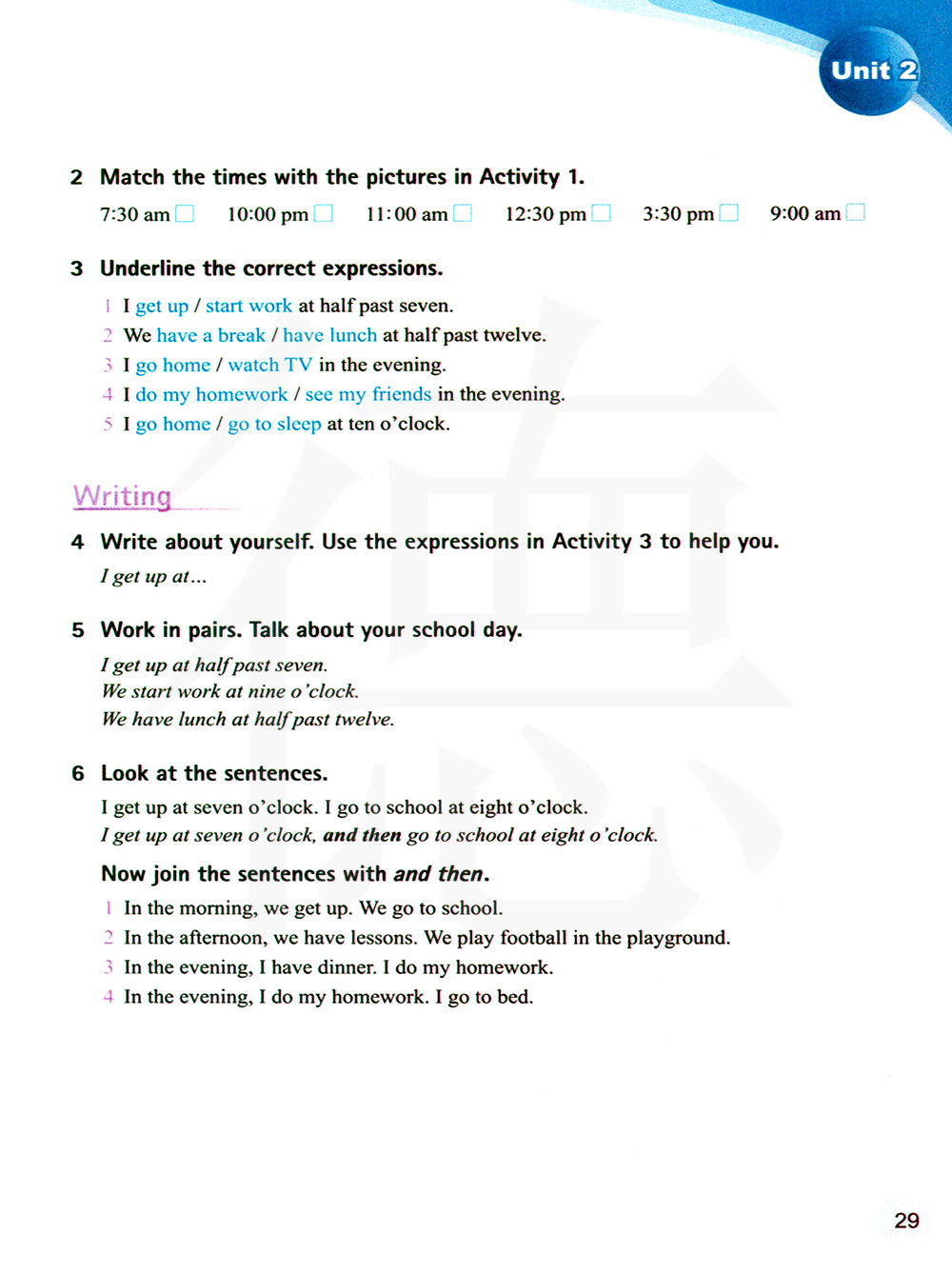 Unit 2

2 Match the times with the pictures in Activity 1.

7:30 am □ 10:00 pm □ 11:00 am □ 12:30 pm □ 3:30 pm □ 9:00 am □

3 Underline the correct expressions.

1 I get up / start work at half past seven.
2 We have a break / have lunch at half past twelve.
3 I go home / watch TV in the evening.
4 I do my homework / see my friends in the evening.
5 I go home / go to sleep at ten o'clock.

Writing

4 Write about yourself. Use the expressions in Activity 3 to help you.

I get up at...

5 Work in pairs. Talk about your school day.

I get up at half past seven.
We start work at nine o'clock.
We have lunch at half past twelve.

6 Look at the sentences.

I get up at seven o'clock. I go to school at eight o'clock.
I get up at seven o'clock, and then go to school at eight o'clock.

Now join the sentences with and then.

1 In the morning, we get up. We go to school.
2 In the afternoon, we have lessons. We play football in the playground.
3 In the evening, I have dinner. I do my homework.
4 In the evening, I do my homework. I go to bed.

29